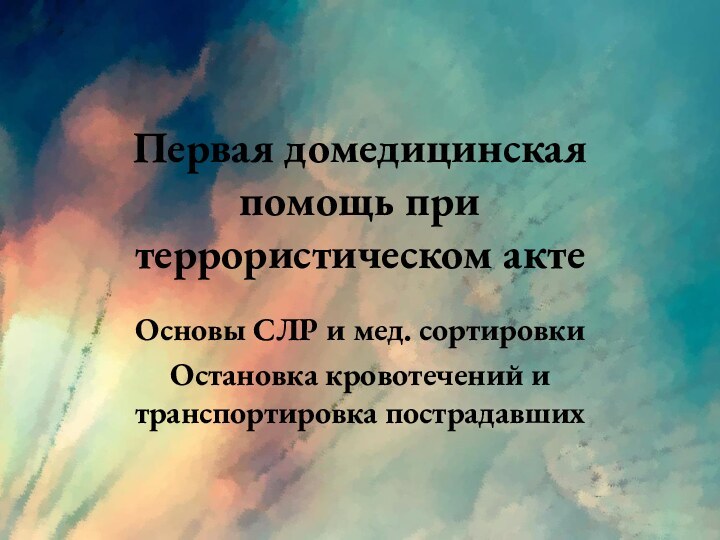 Первая домедицинская помощь при террористическом акте

Основы СЛР и мед. сортировки

Остановка кровотечений и транспортировка пострадавших